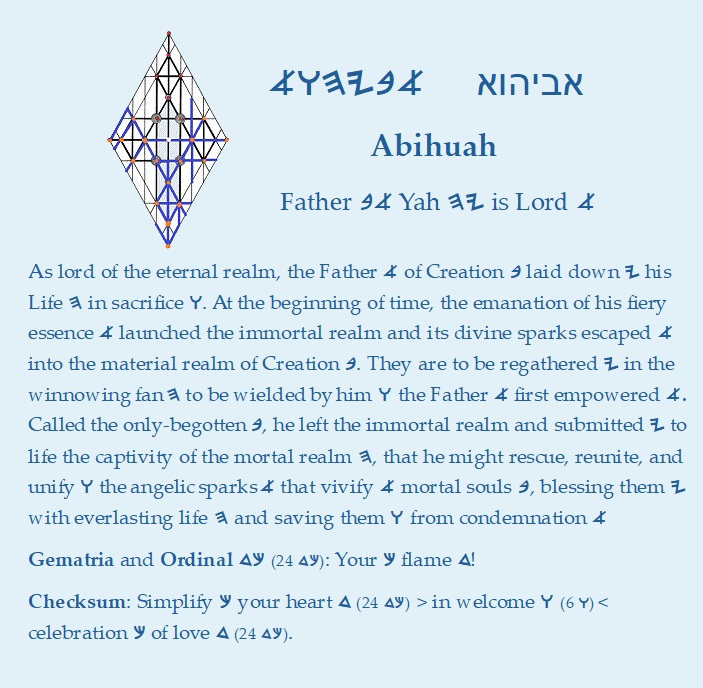 𐤀𐤅𐤄𐤉𐤁𐤀 אביהוא

Abihuah

Father 𐤁𐤀 Yah 𐤄𐤉 is Lord 𐤀

As lord of the eternal realm, the Father 𐤀 of Creation 𐤁 laid down 𐤉 his Life 𐤄 in sacrifice 𐤅. At the beginning of time, the emanation of his fiery essence 𐤀 launched the immortal realm and its divine sparks escaped 𐤀 into the material realm of Creation 𐤁. They are to be regathered 𐤉 in the winnowing fan 𐤄 to be wielded by him 𐤅 the Father 𐤀 first empowered 𐤀. Called the only-begotten 𐤁, he left the immortal realm and submitted 𐤉 to life the captivity of the mortal realm 𐤄, that he might rescue, reunite, and unify 𐤅 the angelic sparks 𐤀 that vivify 𐤀 mortal souls 𐤁, blessing them 𐤉 with everlasting life 𐤄 and saving them 𐤅 from condemnation 𐤀

Gematria and Ordinal 𐤃𐤊 (24 𐤃𐤊): Your 𐤊 flame 𐤃!

Checksum: Simplify 𐤊 your heart 𐤃 (24 𐤃𐤊) > in welcome 𐤅 (6 𐤅) < celebration 𐤊 of love 𐤃 (24 𐤃𐤊).